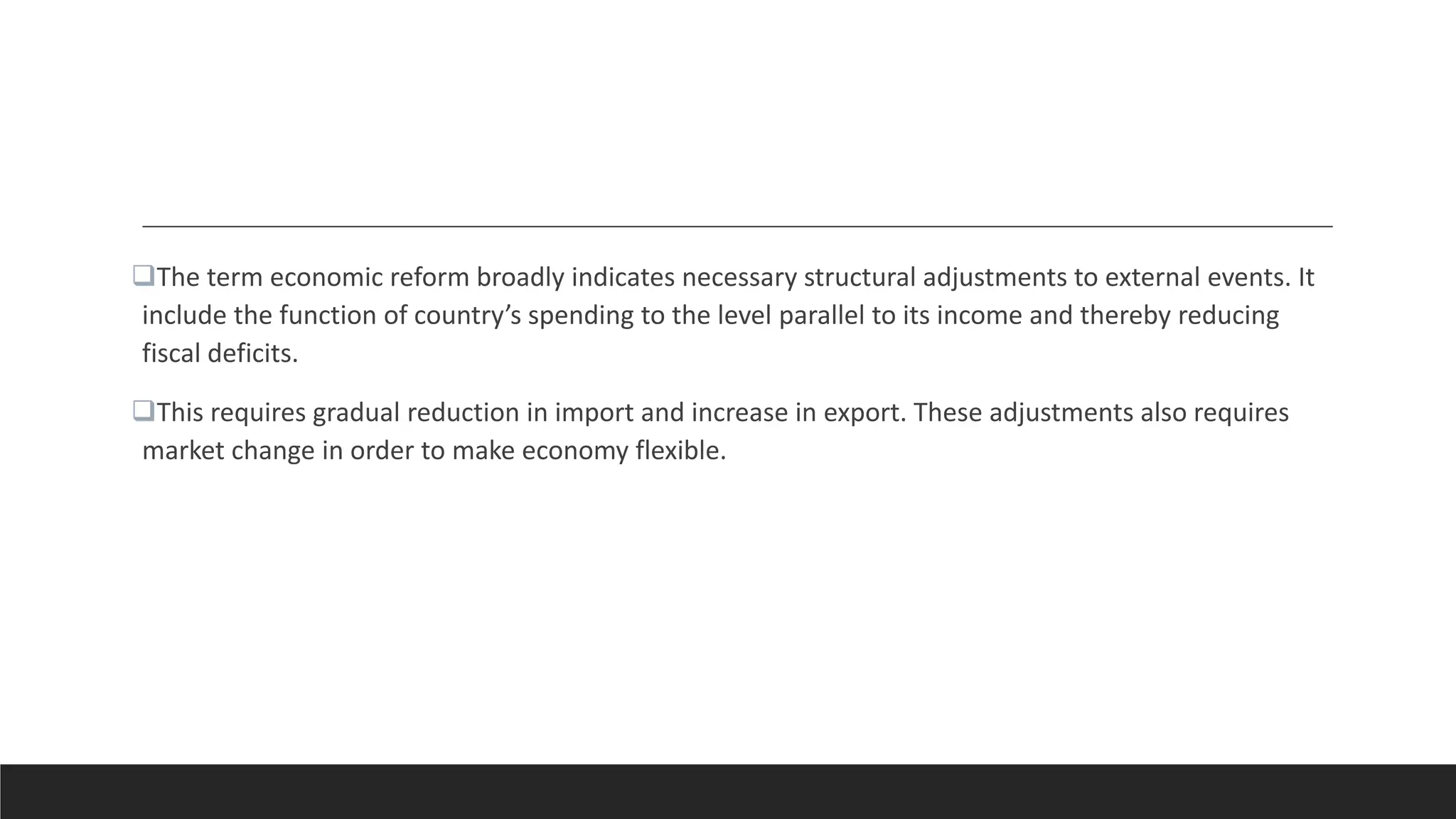 ❑The term economic reform broadly indicates necessary structural adjustments to external events. It include the function of country’s spending to the level parallel to its income and thereby reducing fiscal deficits.

❑This requires gradual reduction in import and increase in export. These adjustments also requires market change in order to make economy flexible.